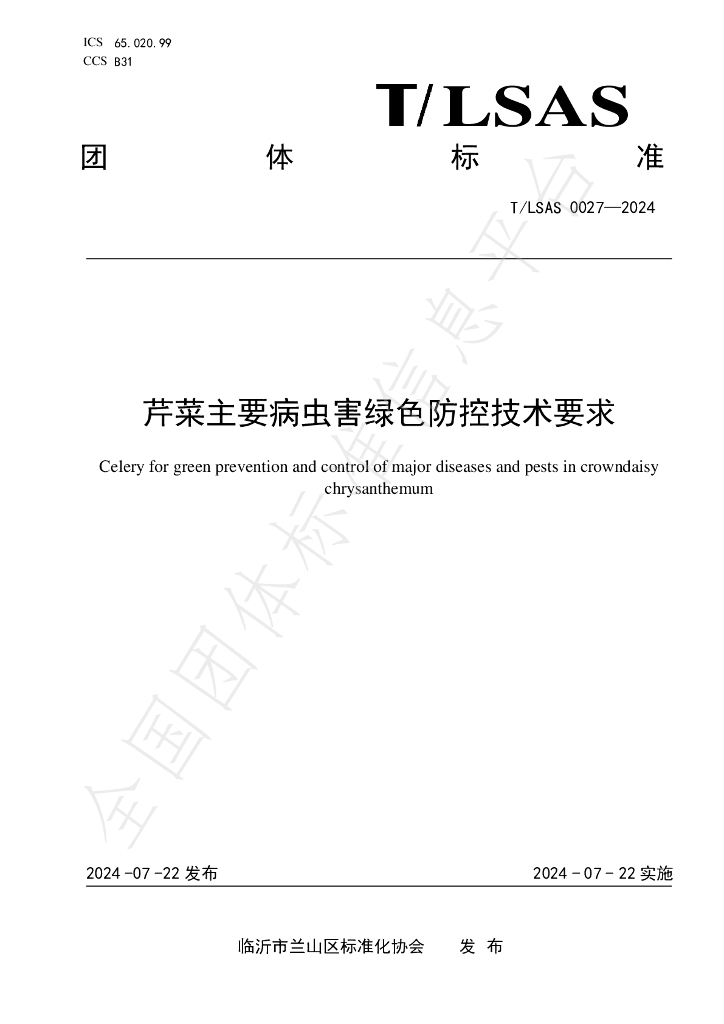 ICS 65.020.99
CCS B31

T/LSAS

团 体 标 准

T/LSAS 0027—2024

芹菜主要病虫害绿色防控技术要求

Celery for green prevention and control of major diseases and pests in crowndaisy chrysanthemum

2024-07-22发布 2024-07-22实施

临沂市兰山区标准化协会 发布

全国团体标准信息平台